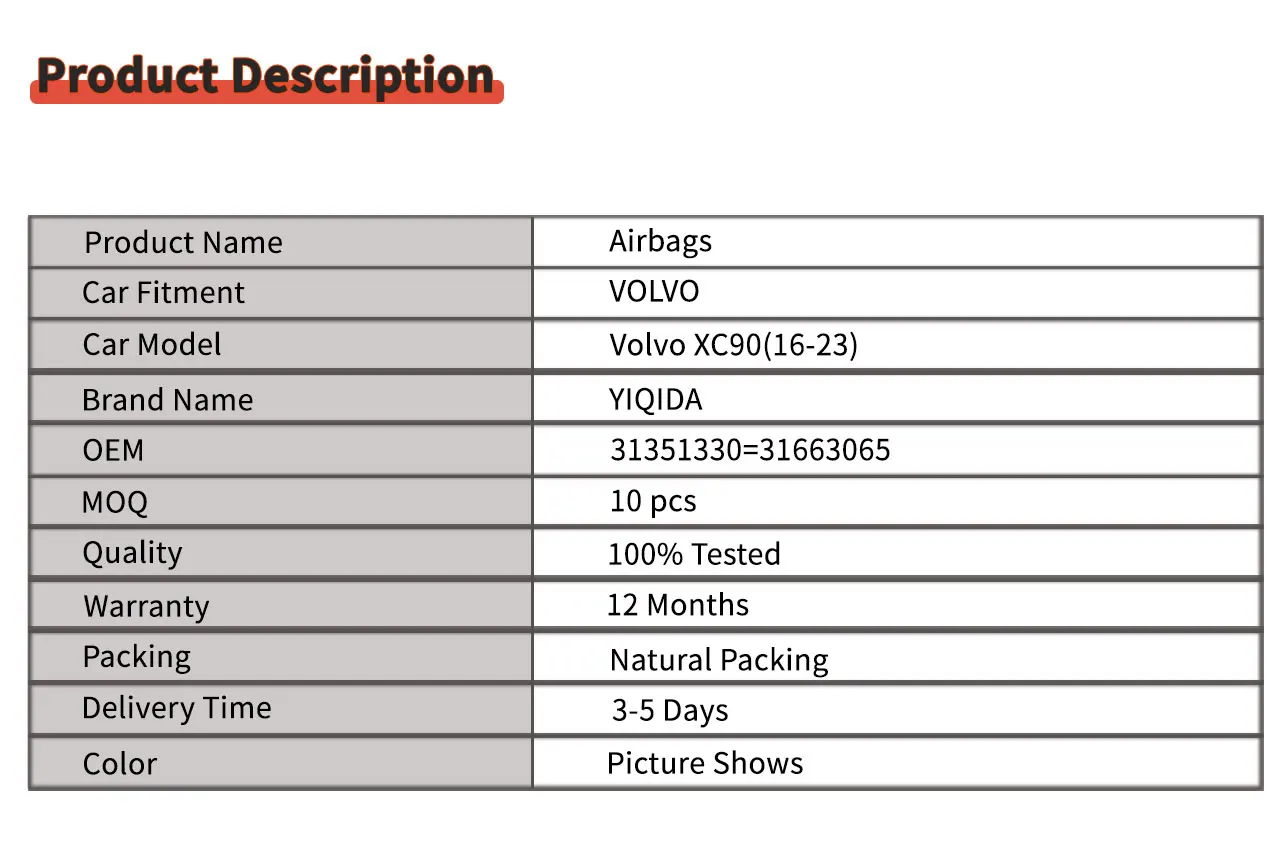 Product Description

| Product Name | Airbags |
|---|---|
| Car Fitment | VOLVO |
| Car Model | Volvo XC90(16-23) |
| Brand Name | YIQIDA |
| OEM | 31351330=31663065 |
| MOQ | 10 pcs |
| Quality | 100% Tested |
| Warranty | 12 Months |
| Packing | Natural Packing |
| Delivery Time | 3-5 Days |
| Color | Picture Shows |